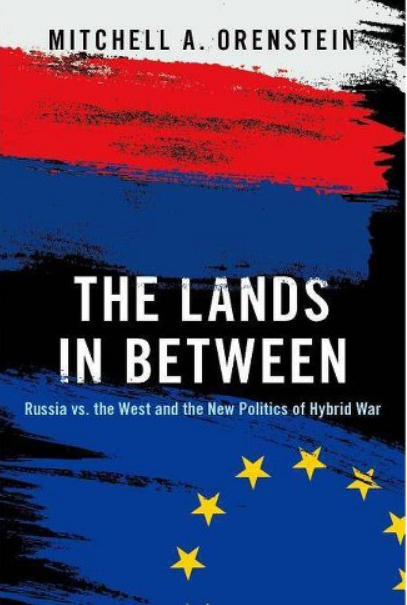 MITCHELL A. ORENSTEIN

THE LANDS IN BETWEEN

Russia vs. the West and the New Politics of Hybrid War